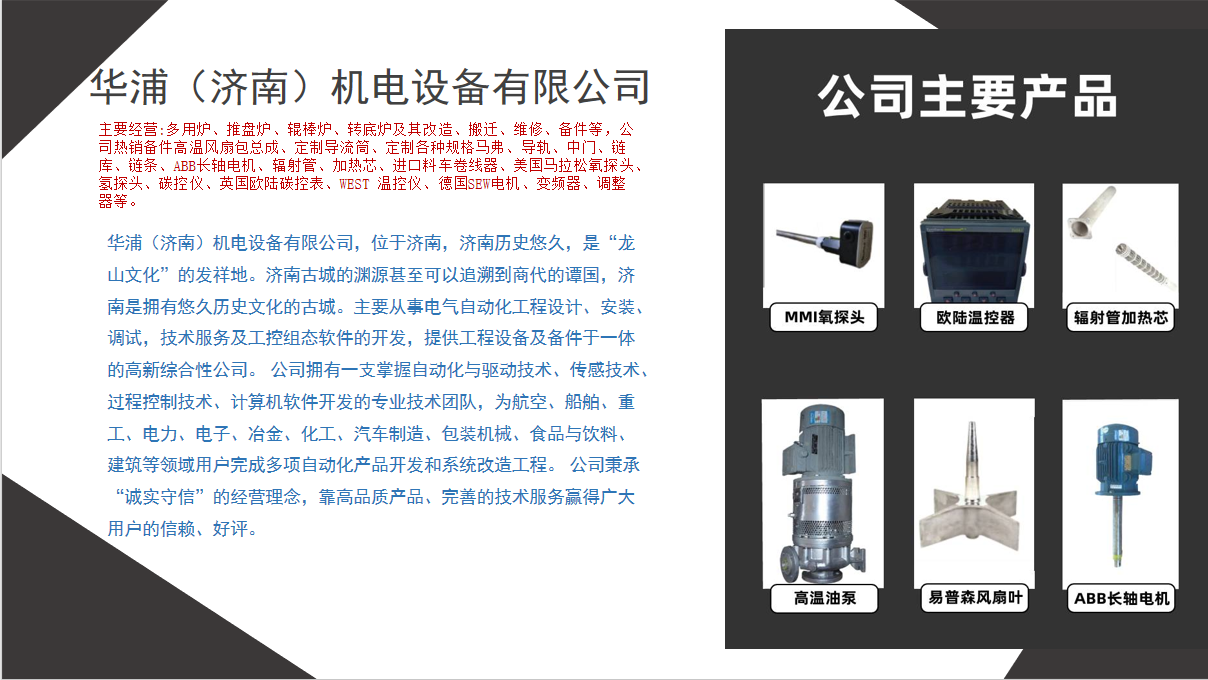 华浦（济南）机电设备有限公司

主要经营:多用炉、推盘炉、辊棒炉、转底炉及其改造、搬迁、维修、备件等，公司热销备件高温风扇包总成、定制导流筒、定制各种规格马弗、导轨、中门、链库、链条、ABB长轴电机、辐射管、加热芯、进口料车卷线器、美国马拉松氧探头、氢探头、碳控仪、英国欧陆碳控表、WEST 温控仪、德国SEW电机、变频器、调整器等。

华浦（济南）机电设备有限公司，位于济南，济南历史悠久，是“龙山文化”的发祥地。济南古城的渊源甚至可以追溯到商代的谭国，济南是拥有悠久历史文化的古城。主要从事电气自动化工程设计、安装、调试，技术服务及工控组态软件的开发，提供工程设备及备件于一体的高新综合性公司。 公司拥有一支掌握自动化与驱动技术、传感技术、过程控制技术、计算机软件开发的专业技术团队，为航空、船舶、重工、电力、电子、冶金、化工、汽车制造、包装机械、食品与饮料、建筑等领域用户完成多项自动化产品开发和系统改造工程。 公司秉承“诚实守信”的经营理念，靠高品质产品、完善的技术服务赢得广大用户的信赖、好评。

公司主要产品

MMI氧探头

欧陆温控器

辐射管加热芯

高温油泵

易普森风扇叶

ABB长轴电机